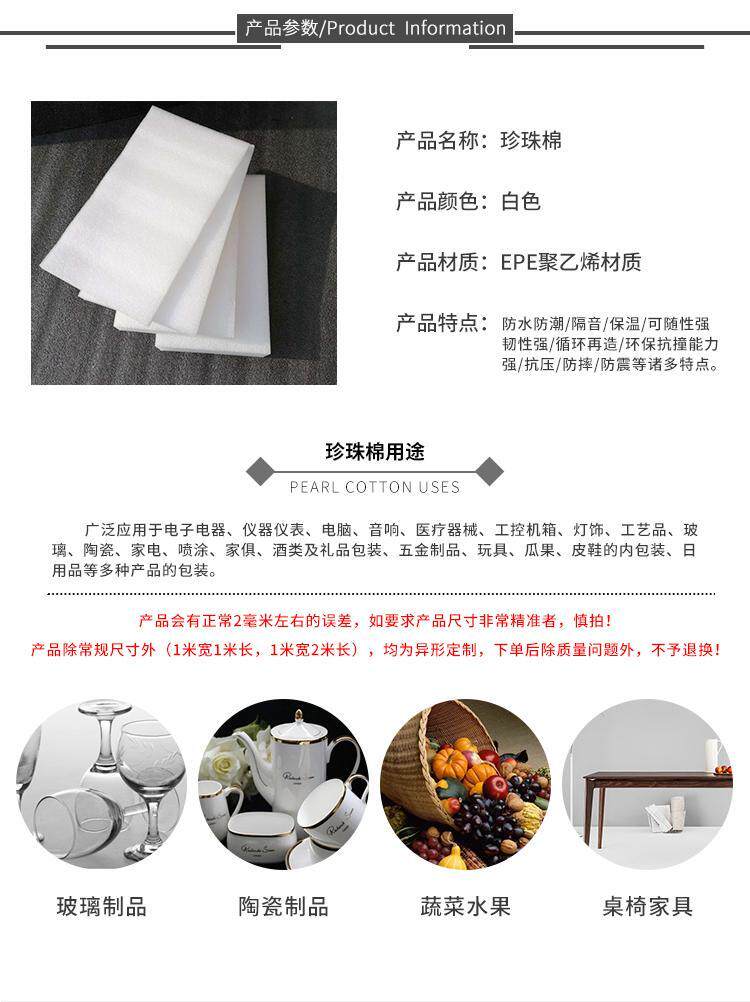 产品参数/Product Information

产品名称：珍珠棉

产品颜色：白色

产品材质：EPE聚乙烯材质

产品特点：防水防潮/隔音/保温/可随性强韧性强/循环再造/环保抗撞能力强/抗压/防摔/防震等诸多特点。

珍珠棉用途
PEARL COTTON USES

广泛应用于电子电器、仪器仪表、电脑、音响、医疗器械、工控机箱、灯饰、工艺品、玻璃、陶瓷、家电、喷涂、家俱、酒类及礼品包装、五金制品、玩具、瓜果、皮鞋的内包装、日用品等多种产品的包装。

产品会有正常2毫米左右的误差，如要求产品尺寸非常精准者，慎拍！

产品除常规尺寸外（1米宽1米长，1米宽2米长），均为异形定制，下单后除质量问题外，不予退换！

玻璃制品

陶瓷制品

蔬菜水果

桌椅家具